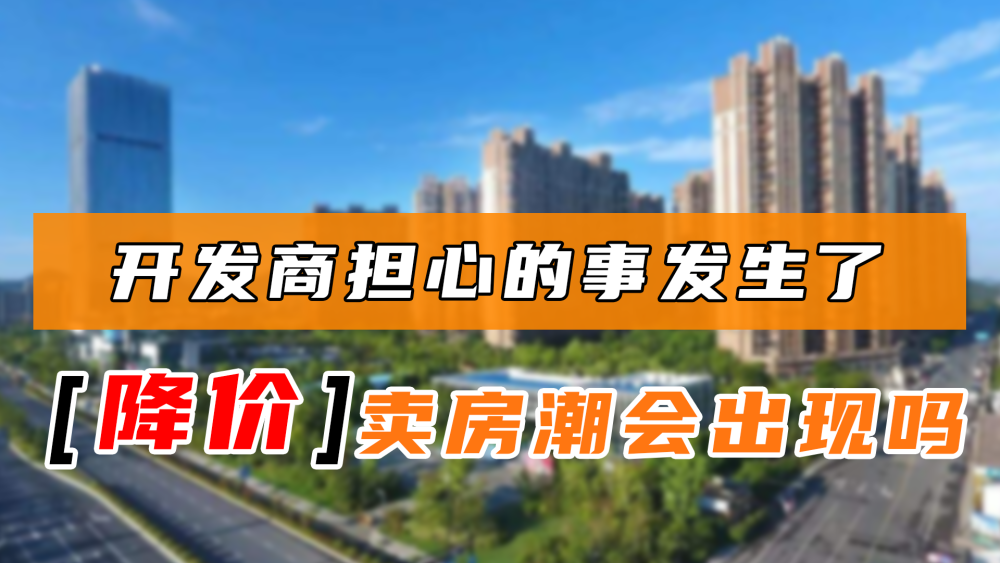 开发商担心的事发生了

[降价]卖房潮会出现吗